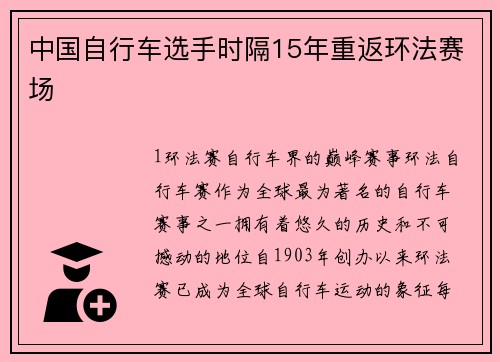 中国自行车选手时隔15年重返环法赛场

1环法赛自行车界的巅峰赛事环法自行车赛作为全球最为著名的自行车赛事之一拥有着悠久的历史和不可撼动的地位自1903年创办以来环法赛已成为全球自行车运动的象征每